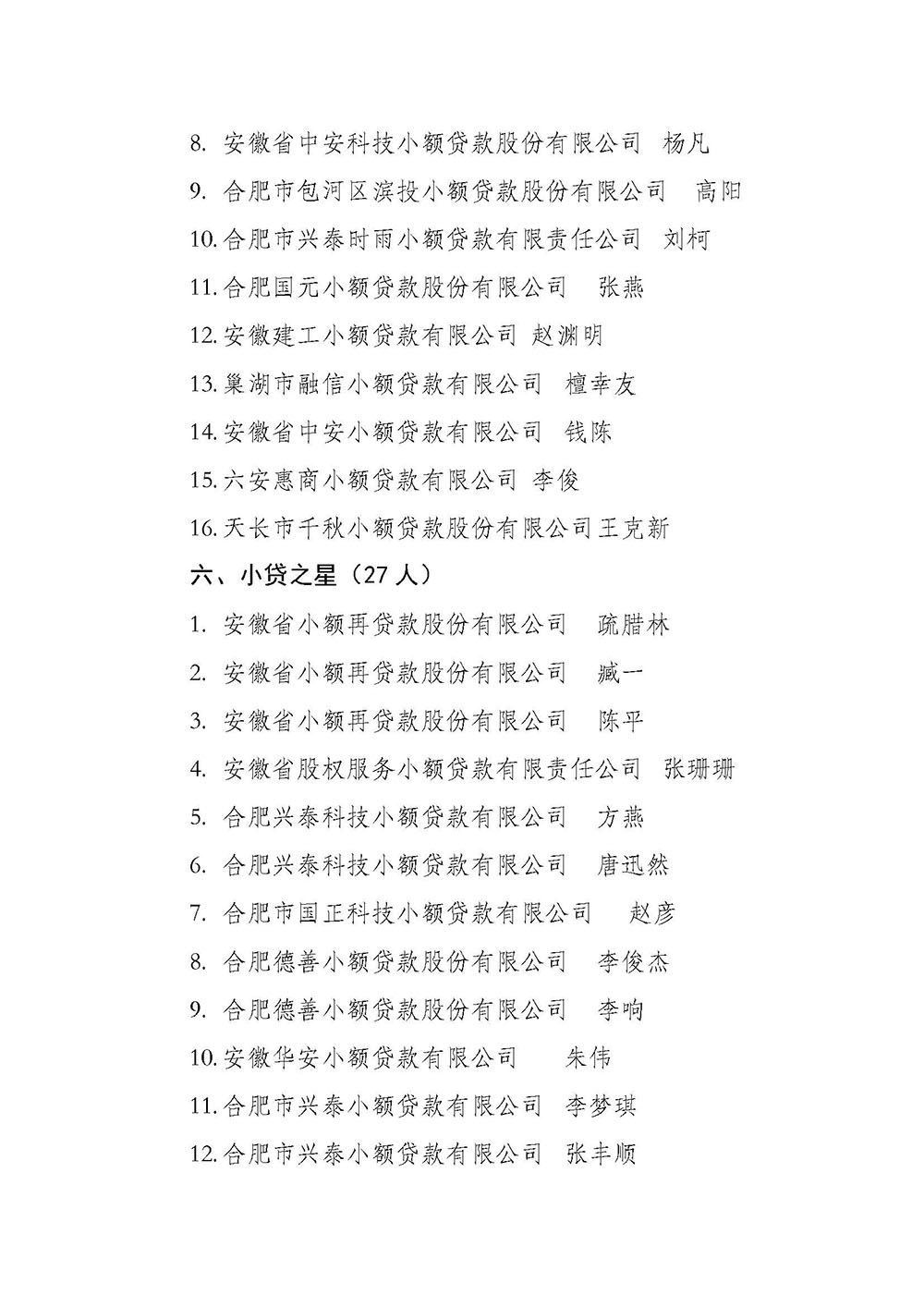 8. 安徽省中安科技小额贷款股份有限公司　杨凡

9. 合肥市包河区滨投小额贷款股份有限公司　高阳

10. 合肥市兴泰时雨小额贷款有限责任公司　刘柯

11. 合肥国元小额贷款股份有限公司　张燕

12. 安徽建工小额贷款有限公司 赵渊明

13. 巢湖市融信小额贷款有限公司　檀幸友

14. 安徽省中安小额贷款有限公司　钱陈

15. 六安惠商小额贷款有限公司 李俊

16. 天长市千秋小额贷款股份有限公司王克新

六、小贷之星（27 人）

1. 安徽省小额再贷款股份有限公司　疏腊林

2. 安徽省小额再贷款股份有限公司　臧一

3. 安徽省小额再贷款股份有限公司　陈平

4. 安徽省股权服务小额贷款有限责任公司　张珊珊

5. 合肥兴泰科技小额贷款有限公司　方燕

6. 合肥兴泰科技小额贷款有限公司　唐迅然

7. 合肥市国正科技小额贷款有限公司　赵彦

8. 合肥德善小额贷款股份有限公司　李俊杰

9. 合肥德善小额贷款股份有限公司　李响

10. 安徽华安小额贷款有限公司　朱伟

11. 合肥市兴泰小额贷款有限公司　李梦琪

12. 合肥市兴泰小额贷款有限公司　张丰顺